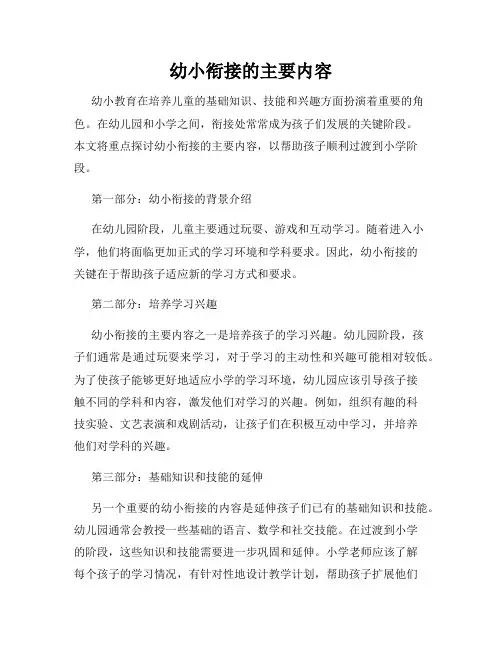 幼小衔接的主要内容

幼小教育在培养儿童的基础知识、技能和兴趣方面扮演着重要的角色。在幼儿园和小学之间，衔接处常常成为孩子们发展的关键阶段。本文将重点探讨幼小衔接的主要内容，以帮助孩子顺利过渡到小学阶段。

第一部分：幼小衔接的背景介绍

在幼儿园阶段，儿童主要通过玩耍、游戏和互动学习。随着进入小学，他们将面临更加正式的学习环境和学科要求。因此，幼小衔接的关键在于帮助孩子适应新的学习方式和要求。

第二部分：培养学习兴趣

幼小衔接的主要内容之一是培养孩子的学习兴趣。幼儿园阶段，孩子们通常是通过玩耍来学习，对于学习的主动性和兴趣可能相对较低。为了使孩子能够更好地适应小学的学习环境，幼儿园应该引导孩子接触不同的学科和内容，激发他们对学习的兴趣。例如，组织有趣的科技实验、文艺表演和戏剧活动，让孩子们在积极互动中学习，并培养他们对学科的兴趣。

第三部分：基础知识和技能的延伸

另一个重要的幼小衔接的内容是延伸孩子们已有的基础知识和技能。幼儿园通常会教授一些基础的语言、数学和社交技能。在过渡到小学的阶段，这些知识和技能需要进一步巩固和延伸。小学老师应该了解每个孩子的学习情况，有针对性地设计教学计划，帮助孩子扩展他们